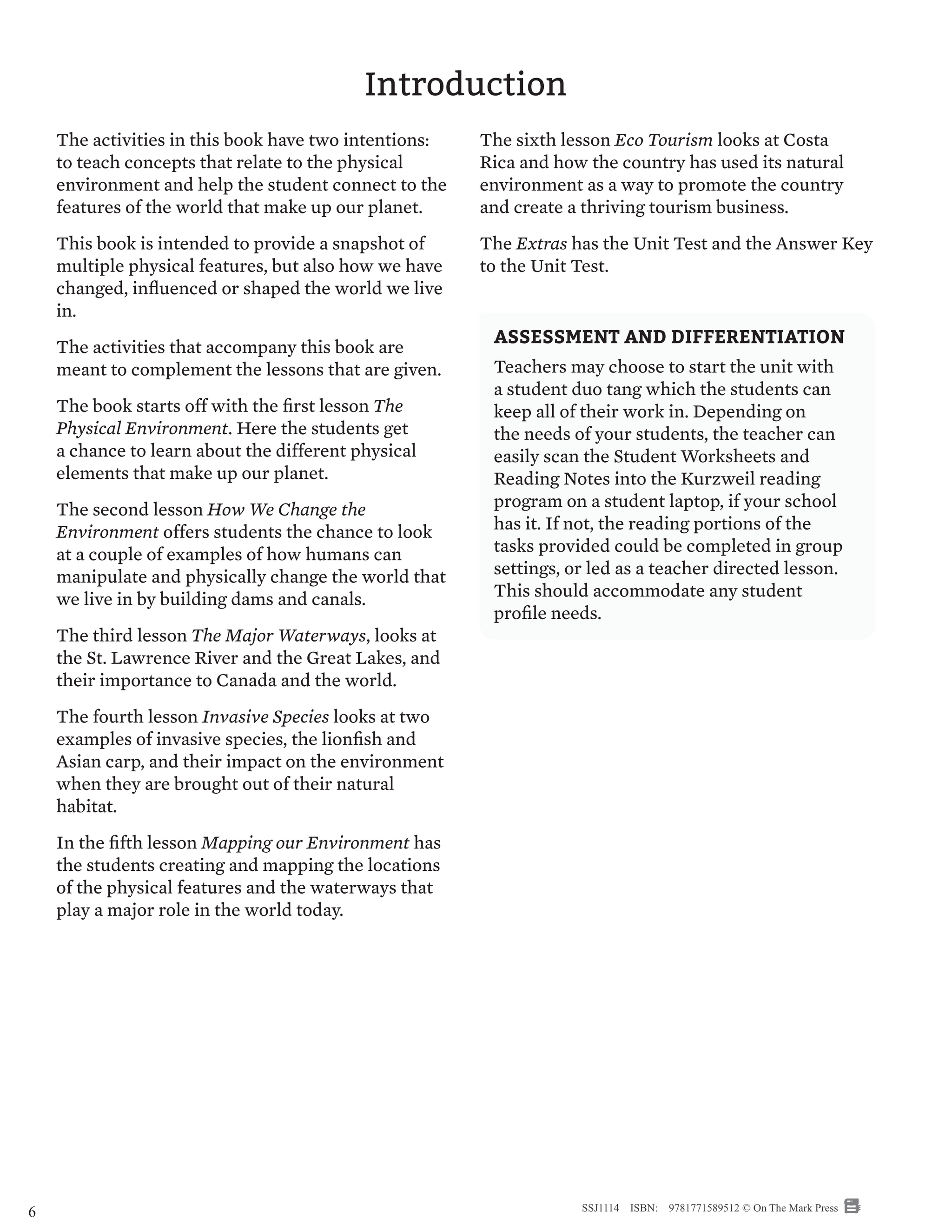 Introduction

The activities in this book have two intentions: to teach concepts that relate to the physical environment and help the student connect to the features of the world that make up our planet.

This book is intended to provide a snapshot of multiple physical features, but also how we have changed, influenced or shaped the world we live in.

The activities that accompany this book are meant to complement the lessons that are given.

The book starts off with the first lesson The Physical Environment. Here the students get a chance to learn about the different physical elements that make up our planet.

The second lesson How We Change the Environment offers students the chance to look at a couple of examples of how humans can manipulate and physically change the world that we live in by building dams and canals.

The third lesson The Major Waterways, looks at the St. Lawrence River and the Great Lakes, and their importance to Canada and the world.

The fourth lesson Invasive Species looks at two examples of invasive species, the lionfish and Asian carp, and their impact on the environment when they are brought out of their natural habitat.

In the fifth lesson Mapping our Environment has the students creating and mapping the locations of the physical features and the waterways that play a major role in the world today.

The sixth lesson Eco Tourism looks at Costa Rica and how the country has used its natural environment as a way to promote the country and create a thriving tourism business.

The Extras has the Unit Test and the Answer Key to the Unit Test.

ASSESSMENT AND DIFFERENTIATION
Teachers may choose to start the unit with a student duo tang which the students can keep all of their work in. Depending on the needs of your students, the teacher can easily scan the Student Worksheets and Reading Notes into the Kurzweil reading program on a student laptop, if your school has it. If not, the reading portions of the tasks provided could be completed in group settings, or led as a teacher directed lesson. This should accommodate any student profile needs.

6

SSJ1114 ISBN: 9781771589512 © On The Mark Press